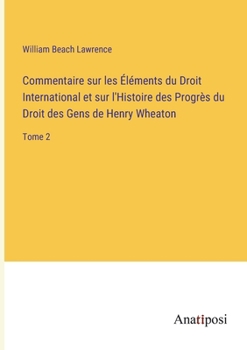 William Beach Lawrence

Commentaire sur les Éléments du Droit International et sur l'Histoire des Progrès du Droit des Gens de Henry Wheaton

Tome 2

Anatiposi